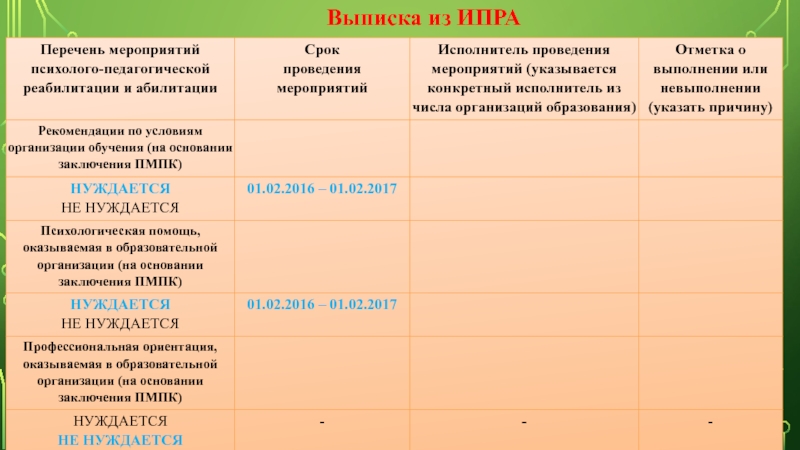 Выписка из ИПРА

| Перечень мероприятий психолого-педагогической реабилитации и абилитации | Срок проведения мероприятий | Исполнитель проведения мероприятий (указывается конкретный исполнитель из числа организаций образования) | Отметка о выполнении или невыполнении (указать причину) |
|---|---|---|---|
| Рекомендации по условиям организации обучения (на основании заключения ПМПК) | | | |
| НУЖДАЕТСЯ НЕ НУЖДАЕТСЯ | 01.02.2016 – 01.02.2017 | | |
| Психологическая помощь, оказываемая в образовательной организации (на основании заключения ПМПК) | | | |
| НУЖДАЕТСЯ НЕ НУЖДАЕТСЯ | 01.02.2016 – 01.02.2017 | | |
| Профессиональная ориентация, оказываемая в образовательной организации (на основании заключения ПМПК) | | | |
| НУЖДАЕТСЯ НЕ НУЖДАЕТСЯ | - | - | - |